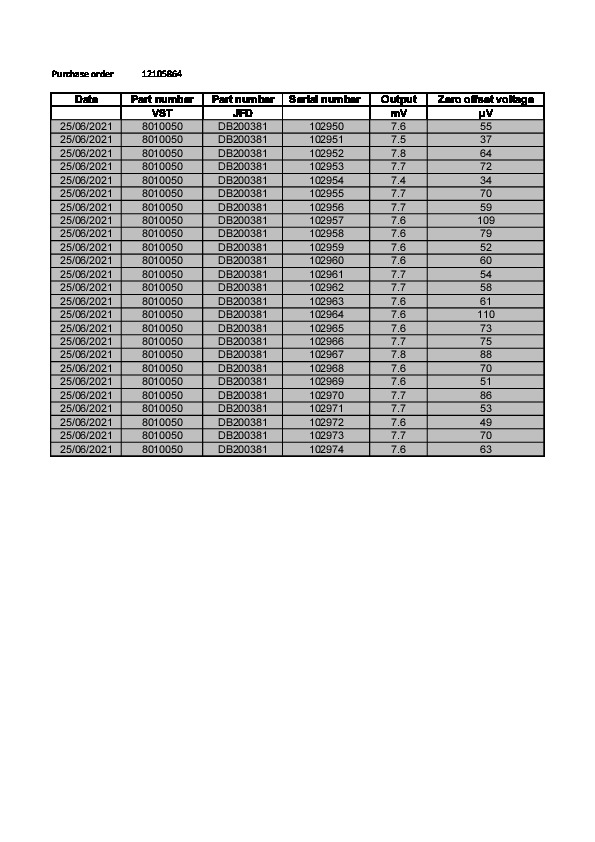 Purchase order 12105864

| Date | Part number | Part number | Serial number | Output | Zero offset voltage |
|---|---|---|---|---|---|
| | VST | JFD | | mV | µV |
| 25/06/2021 | 8010050 | DB200381 | 102950 | 7.6 | 55 |
| 25/06/2021 | 8010050 | DB200381 | 102951 | 7.5 | 37 |
| 25/06/2021 | 8010050 | DB200381 | 102952 | 7.8 | 64 |
| 25/06/2021 | 8010050 | DB200381 | 102953 | 7.7 | 72 |
| 25/06/2021 | 8010050 | DB200381 | 102954 | 7.4 | 34 |
| 25/06/2021 | 8010050 | DB200381 | 102955 | 7.7 | 70 |
| 25/06/2021 | 8010050 | DB200381 | 102956 | 7.7 | 59 |
| 25/06/2021 | 8010050 | DB200381 | 102957 | 7.6 | 109 |
| 25/06/2021 | 8010050 | DB200381 | 102958 | 7.6 | 79 |
| 25/06/2021 | 8010050 | DB200381 | 102959 | 7.6 | 52 |
| 25/06/2021 | 8010050 | DB200381 | 102960 | 7.6 | 60 |
| 25/06/2021 | 8010050 | DB200381 | 102961 | 7.7 | 54 |
| 25/06/2021 | 8010050 | DB200381 | 102962 | 7.7 | 58 |
| 25/06/2021 | 8010050 | DB200381 | 102963 | 7.6 | 61 |
| 25/06/2021 | 8010050 | DB200381 | 102964 | 7.6 | 110 |
| 25/06/2021 | 8010050 | DB200381 | 102965 | 7.6 | 73 |
| 25/06/2021 | 8010050 | DB200381 | 102966 | 7.7 | 75 |
| 25/06/2021 | 8010050 | DB200381 | 102967 | 7.8 | 88 |
| 25/06/2021 | 8010050 | DB200381 | 102968 | 7.6 | 70 |
| 25/06/2021 | 8010050 | DB200381 | 102969 | 7.6 | 51 |
| 25/06/2021 | 8010050 | DB200381 | 102970 | 7.7 | 86 |
| 25/06/2021 | 8010050 | DB200381 | 102971 | 7.7 | 53 |
| 25/06/2021 | 8010050 | DB200381 | 102972 | 7.6 | 49 |
| 25/06/2021 | 8010050 | DB200381 | 102973 | 7.7 | 70 |
| 25/06/2021 | 8010050 | DB200381 | 102974 | 7.6 | 63 |